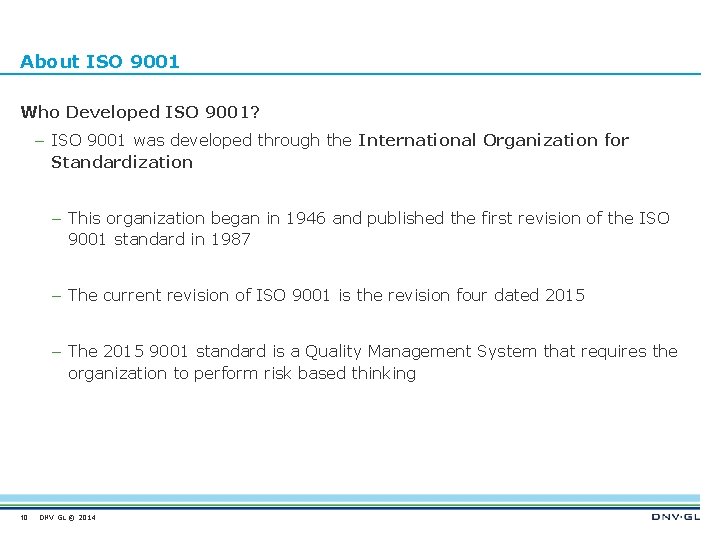 About ISO 9001

Who Developed ISO 9001?

- ISO 9001 was developed through the International Organization for Standardization

- This organization began in 1946 and published the first revision of the ISO 9001 standard in 1987

- The current revision of ISO 9001 is the revision four dated 2015

- The 2015 9001 standard is a Quality Management System that requires the organization to perform risk based thinking

10 DNV GL © 2014

DNV·GL